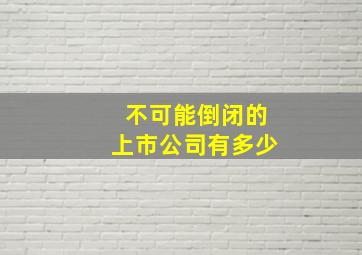 不可能倒闭的
上市公司有多少